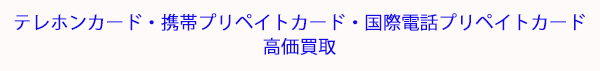 テレホンカード・携帯プリペイトカード・国際電話プリペイトカード
高価買取